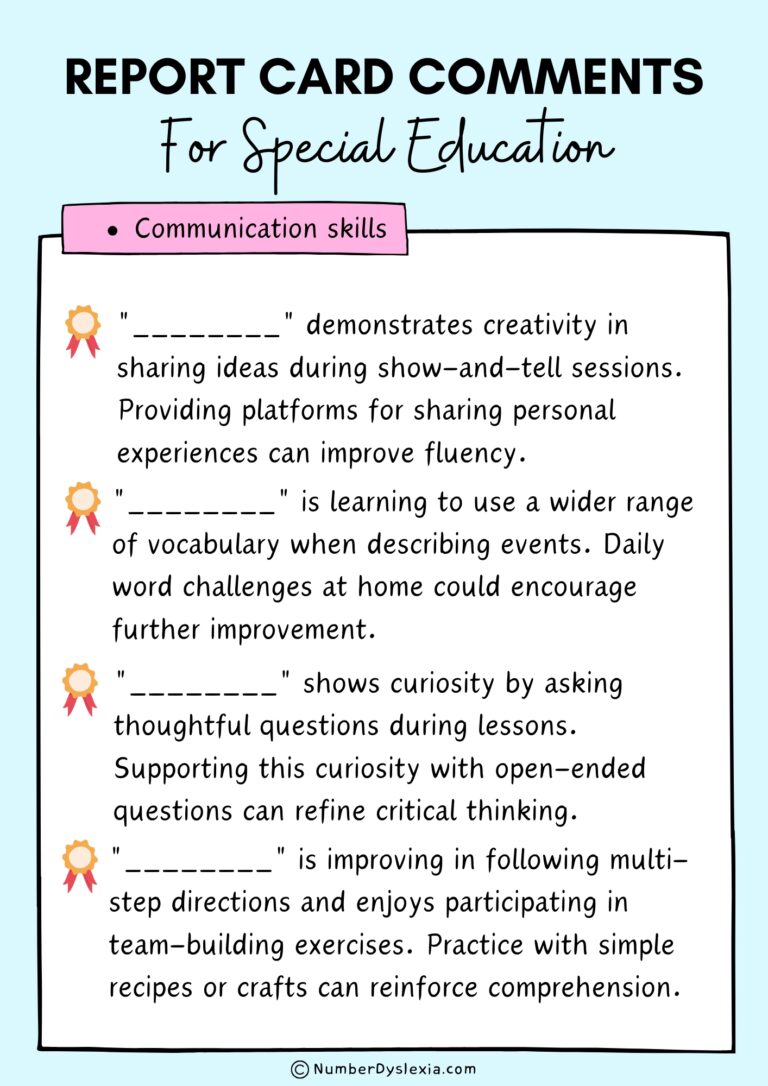 REPORT CARD COMMENTS
For Special Education

• Communication skills

"________" demonstrates creativity in sharing ideas during show-and-tell sessions. Providing platforms for sharing personal experiences can improve fluency.

"________" is learning to use a wider range of vocabulary when describing events. Daily word challenges at home could encourage further improvement.

"________" shows curiosity by asking thoughtful questions during lessons. Supporting this curiosity with open-ended questions can refine critical thinking.

"________" is improving in following multi-step directions and enjoys participating in team-building exercises. Practice with simple recipes or crafts can reinforce comprehension.

© NumberDyslexia.com